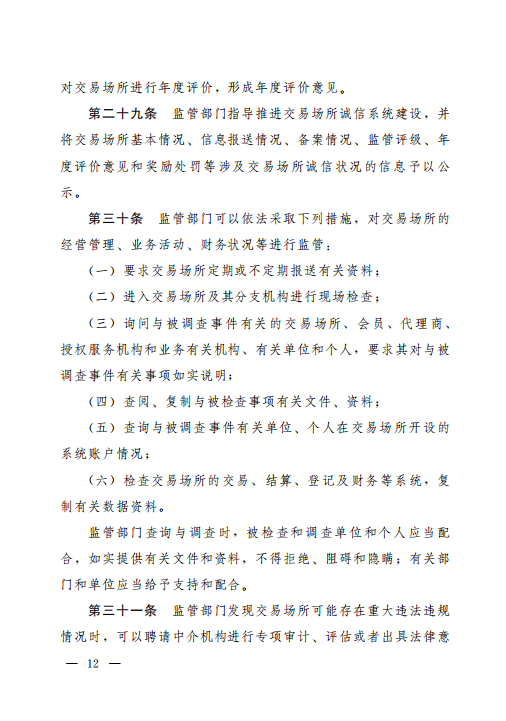 对交易场所进行年度评价，形成年度评价意见。

第二十九条　监管部门指导推进交易场所诚信系统建设，并将交易场所基本情况、信息报送情况、备案情况、监管评级、年度评价意见和奖励处罚等涉及交易场所诚信状况的信息予以公示。

第三十条　监管部门可以依法采取下列措施，对交易场所的经营管理、业务活动、财务状况等进行监管：

（一）要求交易场所定期或不定期报送有关资料；

（二）进入交易场所及其分支机构进行现场检查；

（三）询问与被调查事件有关的交易场所、会员、代理商、授权服务机构和业务有关机构、有关单位和个人，要求其对与被调查事件有关事项如实说明；

（四）查阅、复制与被检查事项有关文件、资料；

（五）查询与被调查事件有关单位、个人在交易场所开设的系统账户情况；

（六）检查交易场所的交易、结算、登记及财务等系统，复制有关数据资料。

监管部门查询与调查时，被检查和调查单位和个人应当配合，如实提供有关文件和资料，不得拒绝、阻碍和隐瞒；有关部门和单位应当给予支持和配合。

第三十一条　监管部门发现交易场所可能存在重大违法违规情况时，可以聘请中介机构进行专项审计、评估或者出具法律意

— 12 —